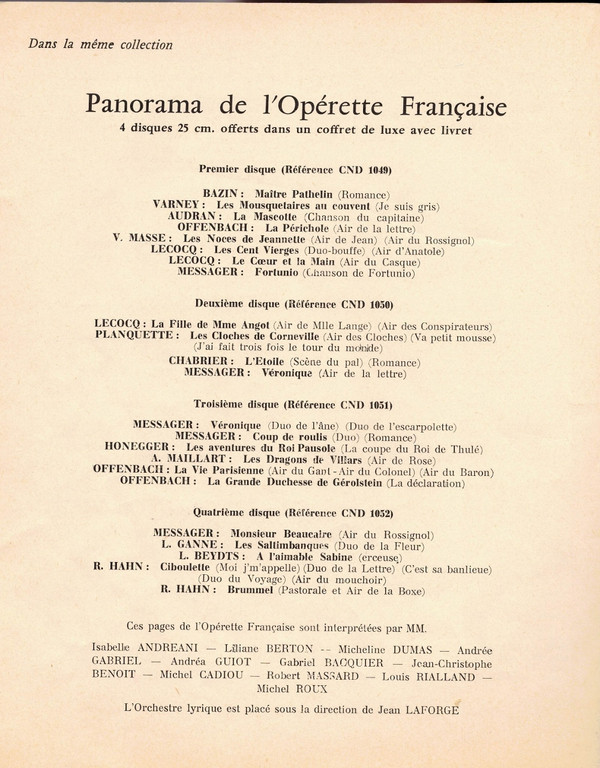 Dans la même collection

Panorama de l'Opérette Française
4 disques 25 cm. offerts dans un coffret de luxe avec livret

Premier disque (Référence CND 1049)

BAZIN : Maître Pathelin (Romance)
VARNEY : Les Mousquetaires au couvent (Je suis gris)
AUDRAN : La Mascotte (Chanson du capitaine)
OFFENBACH : La Périchole (Air de la lettre)
V. MASSE : Les Noces de Jeannette (Air de Jean) (Air du Rossignol)
LECOCQ : Les Cent Vierges (Duo-bouffe) (Air d'Anatole)
LECOCQ : Le Cœur et la Main (Air du Casque)
MESSAGER : Fortunio (Chanson de Fortunio)

Deuxième disque (Référence CND 1050)

LECOCQ : La Fille de Mme Angot (Air de Mlle Lange) (Air des Conspirateurs)
PLANQUETTE : Les Cloches de Corneville (Air des Cloches) (Va petit mousse) (J'ai fait trois fois le tour du monde)
CHABRIER : L'Etoile (Scène du pal) (Romance)
MESSAGER : Véronique (Air de la lettre)

Troisième disque (Référence CND 1051)

MESSAGER : Véronique (Duo de l'âne) (Duo de l'escarpolette)
MESSAGER : Coup de roulis (Duo) (Romance)
HONEGGER : Les aventures du Roi Pausole (La coupe du Roi de Thulé)
A. MAILLART : Les Dragons de Villars (Air de Rose)
OFFENBACH : La Vie Parisienne (Air du Gant - Air du Colonel) (Air du Baron)
OFFENBACH : La Grande Duchesse de Gérolstein (La déclaration)

Quatrième disque (Référence CND 1052)

MESSAGER : Monsieur Beaucaire (Air du Rossignol)
L. GANNE : Les Saltimbanques (Duo de la Fleur)
L. BEYDTS : A l'aimable Sabine (erceuse)
R. HAHN : Ciboulette (Moi j'm'appelle) (Duo de la Lettre) (C'est sa banlieue) (Duo du Voyage) (Air du mouchoir)
R. HAHN : Brummel (Pastorale et Air de la Boxe)

Ces pages de l'Opérette Française sont interprétées par MM.

Isabelle ANDREANI — Liliane BERTON — Micheline DUMAS — Andrée GABRIEL — Andréa GUIOT — Gabriel BACQUIER — Jean-Christophe BENOIT — Michel CADIOU — Robert MASSARD — Louis RIALLAND — Michel ROUX

L'Orchestre lyrique est placé sous la direction de Jean LAFORGE